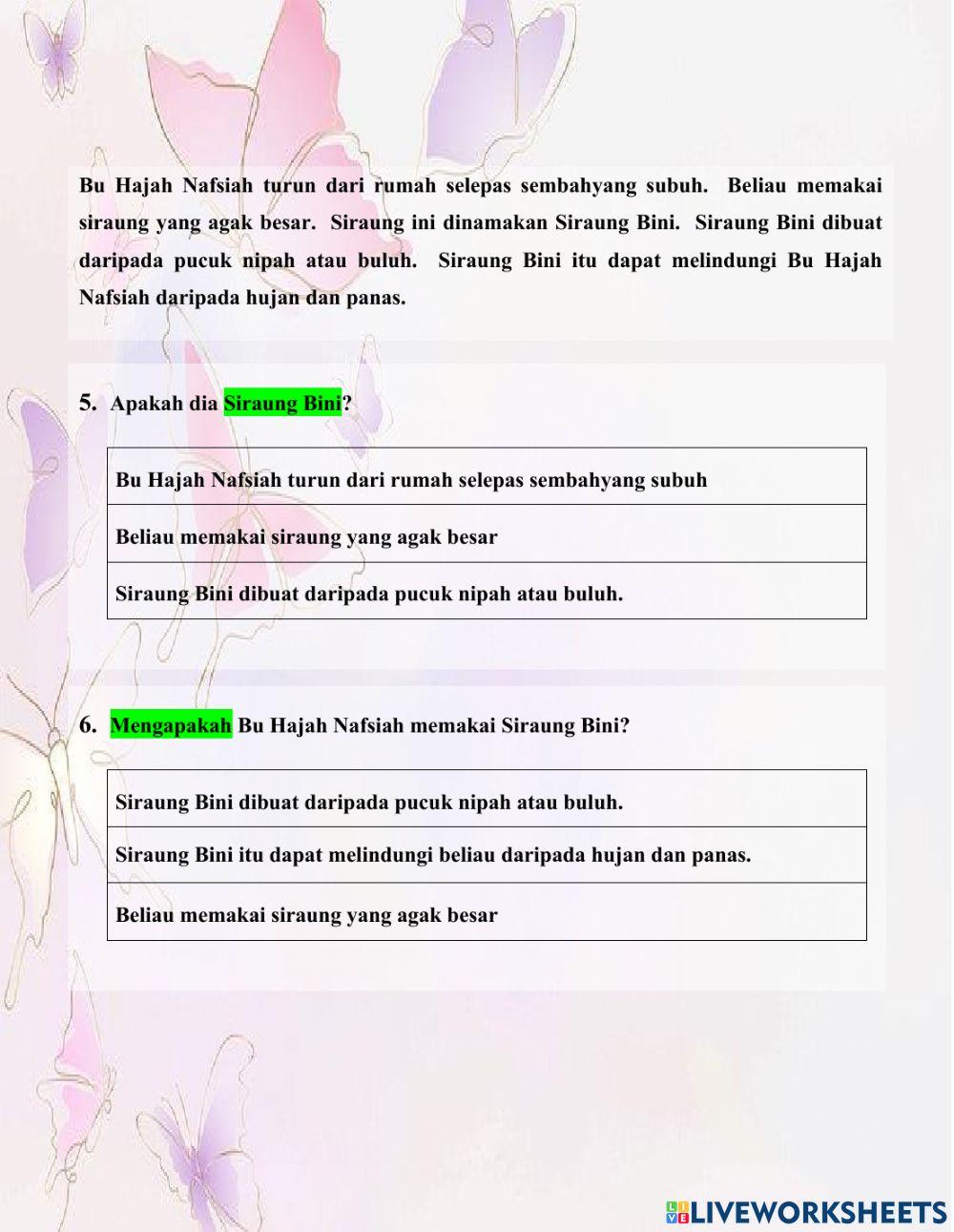 Bu Hajah Nafsiah turun dari rumah selepas sembahyang subuh. Beliau memakai siraung yang agak besar. Siraung ini dinamakan Siraung Bini. Siraung Bini dibuat daripada pucuk nipah atau buluh. Siraung Bini itu dapat melindungi Bu Hajah Nafsiah daripada hujan dan panas.

5. Apakah dia Siraung Bini?

| Bu Hajah Nafsiah turun dari rumah selepas sembahyang subuh |
|---|
| Beliau memakai siraung yang agak besar |
| Siraung Bini dibuat daripada pucuk nipah atau buluh. |

6. Mengapakah Bu Hajah Nafsiah memakai Siraung Bini?

| Siraung Bini dibuat daripada pucuk nipah atau buluh. |
|---|
| Siraung Bini itu dapat melindungi beliau daripada hujan dan panas. |
| Beliau memakai siraung yang agak besar |

LIVEWORKSHEETS